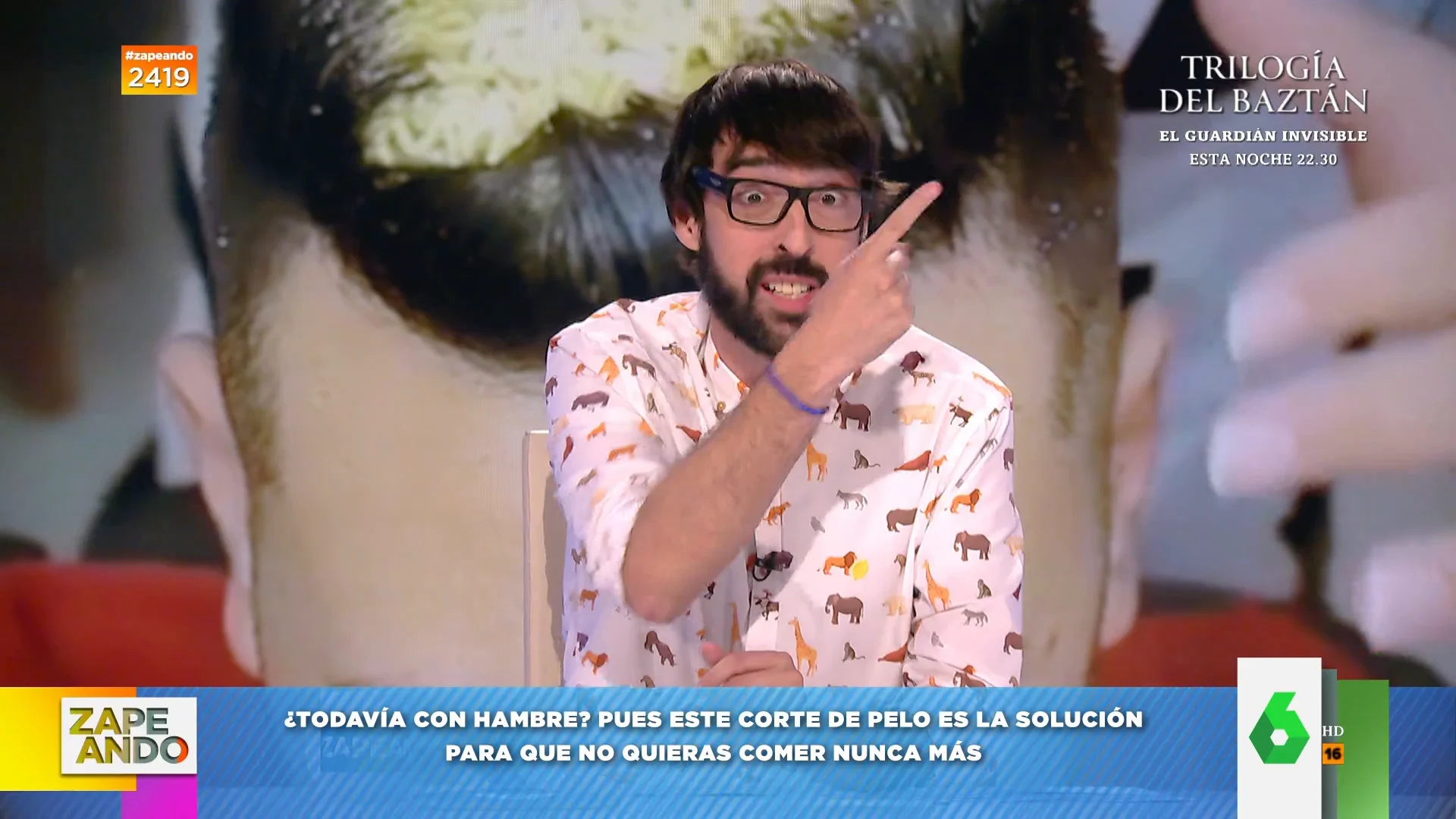 #zapeando
2419

TRILOGÍA
DEL BAZTÁN
EL GUARDIÁN INVISIBLE
ESTA NOCHE 22.30

ZAPE
ANDO

¿TODAVÍA CON HAMBRE? PUES ESTE CORTE DE PELO ES LA SOLUCIÓN PARA QUE NO QUIERAS COMER NUNCA MÁS

6
HD
16